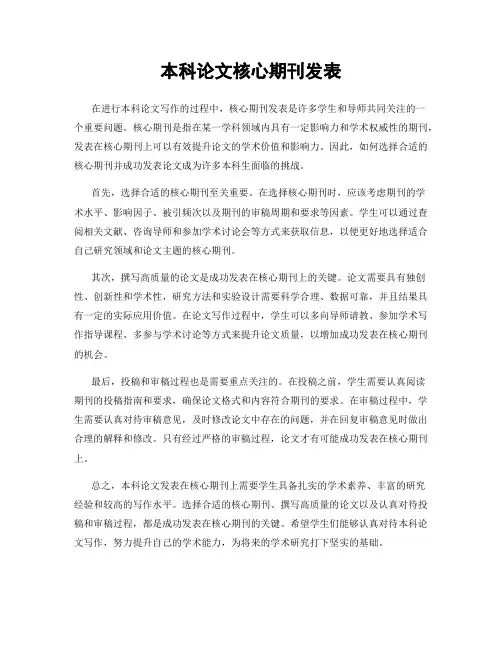 本科论文核心期刊发表

在进行本科论文写作的过程中，核心期刊发表是许多学生和导师共同关注的一个重要问题。核心期刊是指在某一学科领域内具有一定影响力和学术权威性的期刊，发表在核心期刊上可以有效提升论文的学术价值和影响力。因此，如何选择合适的核心期刊并成功发表论文成为许多本科生面临的挑战。

首先，选择合适的核心期刊至关重要。在选择核心期刊时，应该考虑期刊的学术水平、影响因子、被引频次以及期刊的审稿周期和要求等因素。学生可以通过查阅相关文献、咨询导师和参加学术讨论会等方式来获取信息，以便更好地选择适合自己研究领域和论文主题的核心期刊。

其次，撰写高质量的论文是成功发表在核心期刊上的关键。论文需要具有独创性、创新性和学术性，研究方法和实验设计需要科学合理、数据可靠，并且结果具有一定的实际应用价值。在论文写作过程中，学生可以多向导师请教、参加学术写作指导课程、多参与学术讨论等方式来提升论文质量，以增加成功发表在核心期刊的机会。

最后，投稿和审稿过程也是需要重点关注的。在投稿之前，学生需要认真阅读期刊的投稿指南和要求，确保论文格式和内容符合期刊的要求。在审稿过程中，学生需要认真对待审稿意见，及时修改论文中存在的问题，并在回复审稿意见时做出合理的解释和修改。只有经过严格的审稿过程，论文才有可能成功发表在核心期刊上。

总之，本科论文发表在核心期刊上需要学生具备扎实的学术素养、丰富的研究经验和较高的写作水平。选择合适的核心期刊、撰写高质量的论文以及认真对待投稿和审稿过程，都是成功发表在核心期刊的关键。希望学生们能够认真对待本科论文写作，努力提升自己的学术能力，为将来的学术研究打下坚实的基础。